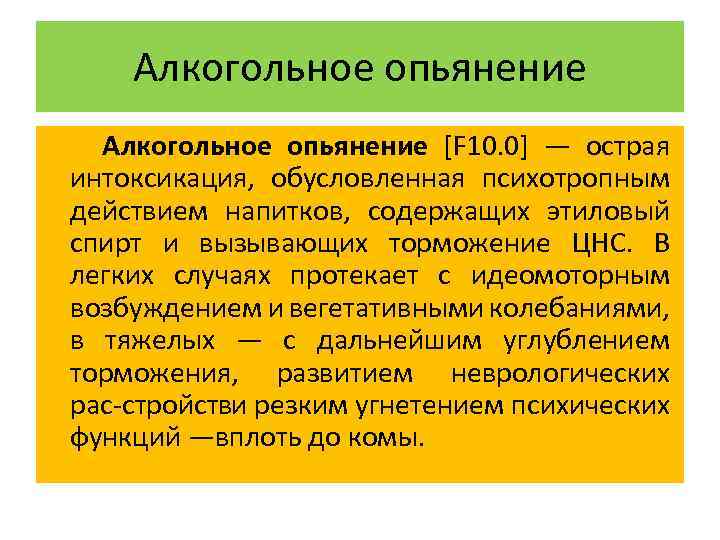 Алкогольное опьянение

Алкогольное опьянение [F10.0] — острая интоксикация, обусловленная психотропным действием напитков, содержащих этиловый спирт и вызывающих торможение ЦНС. В легких случаях протекает с идеомоторным возбуждением и вегетативными колебаниями, в тяжелых — с дальнейшим углублением торможения, развитием неврологических рас-стройстви резким угнетением психических функций —вплоть до комы.